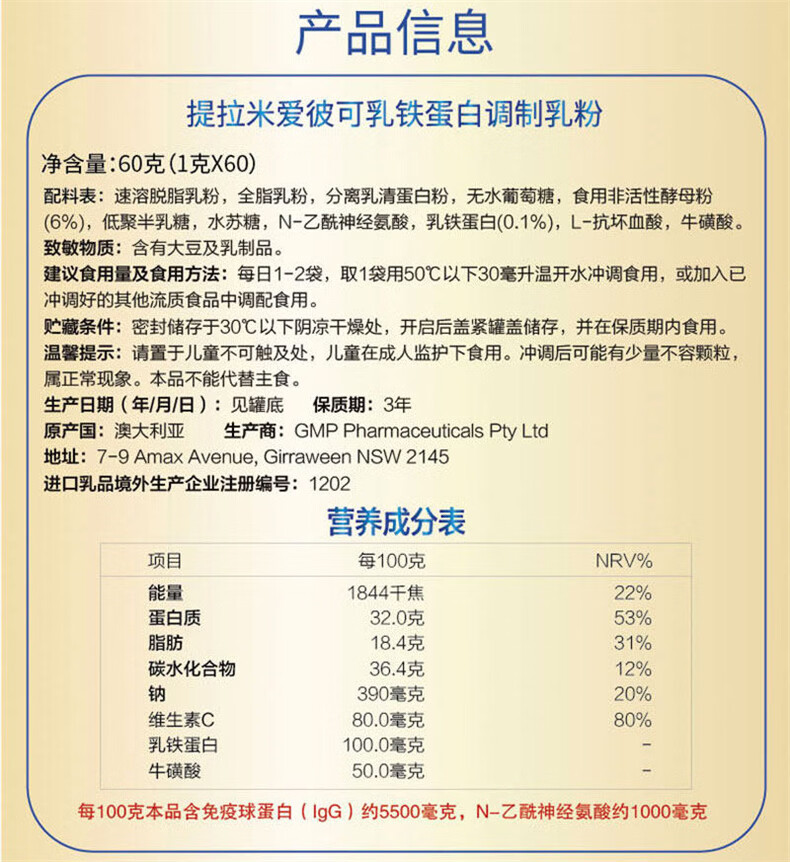 产品信息

提拉米爱彼可乳铁蛋白调制乳粉

净含量:60克(1克X60)

配料表：速溶脱脂乳粉，全脂乳粉，分离乳清蛋白粉，无水葡萄糖，食用非活性酵母粉(6%)，低聚半乳糖，水苏糖，N-乙酰神经氨酸，乳铁蛋白(0.1%)，L-抗坏血酸，牛磺酸。

致敏物质：含有大豆及乳制品。

建议食用量及食用方法：每日1-2袋，取1袋用50℃以下30毫升温开水冲调食用，或加入已冲调好的其他流质食品中调配食用。

贮藏条件：密封储存于30℃以下阴凉干燥处，开启后盖紧罐盖储存，并在保质期内食用。

温馨提示：请置于儿童不可触及处，儿童在成人监护下食用。冲调后可能有少量不容颗粒，属正常现象。本品不能代替主食。

生产日期（年/月/日）：见罐底 保质期：3年

原产国：澳大利亚 生产商：GMP Pharmaceuticals Pty Ltd

地址：7-9 Amax Avenue, Girraween NSW 2145

进口乳品境外生产企业注册编号：1202

营养成分表

| 项目 | 每100克 | NRV% |
|---|---|---|
| 能量 | 1844千焦 | 22% |
| 蛋白质 | 32.0克 | 53% |
| 脂肪 | 18.4克 | 31% |
| 碳水化合物 | 36.4克 | 12% |
| 钠 | 390毫克 | 20% |
| 维生素C | 80.0毫克 | 80% |
| 乳铁蛋白 | 100.0毫克 | - |
| 牛磺酸 | 50.0毫克 | - |

每100克本品含免疫球蛋白（IgG）约5500毫克，N-乙酰神经氨酸约1000毫克